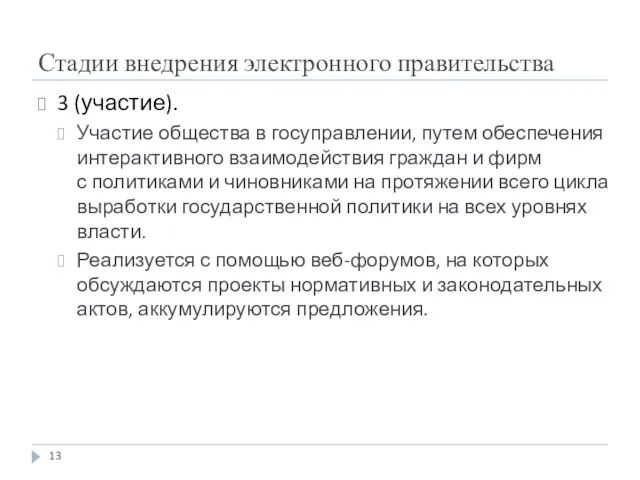 Стадии внедрения электронного правительства

3 (участие).

Участие общества в госуправлении, путем обеспечения интерактивного взаимодействия граждан и фирм с политиками и чиновниками на протяжении всего цикла выработки государственной политики на всех уровнях власти.

Реализуется с помощью веб-форумов, на которых обсуждаются проекты нормативных и законодательных актов, аккумулируются предложения.

13